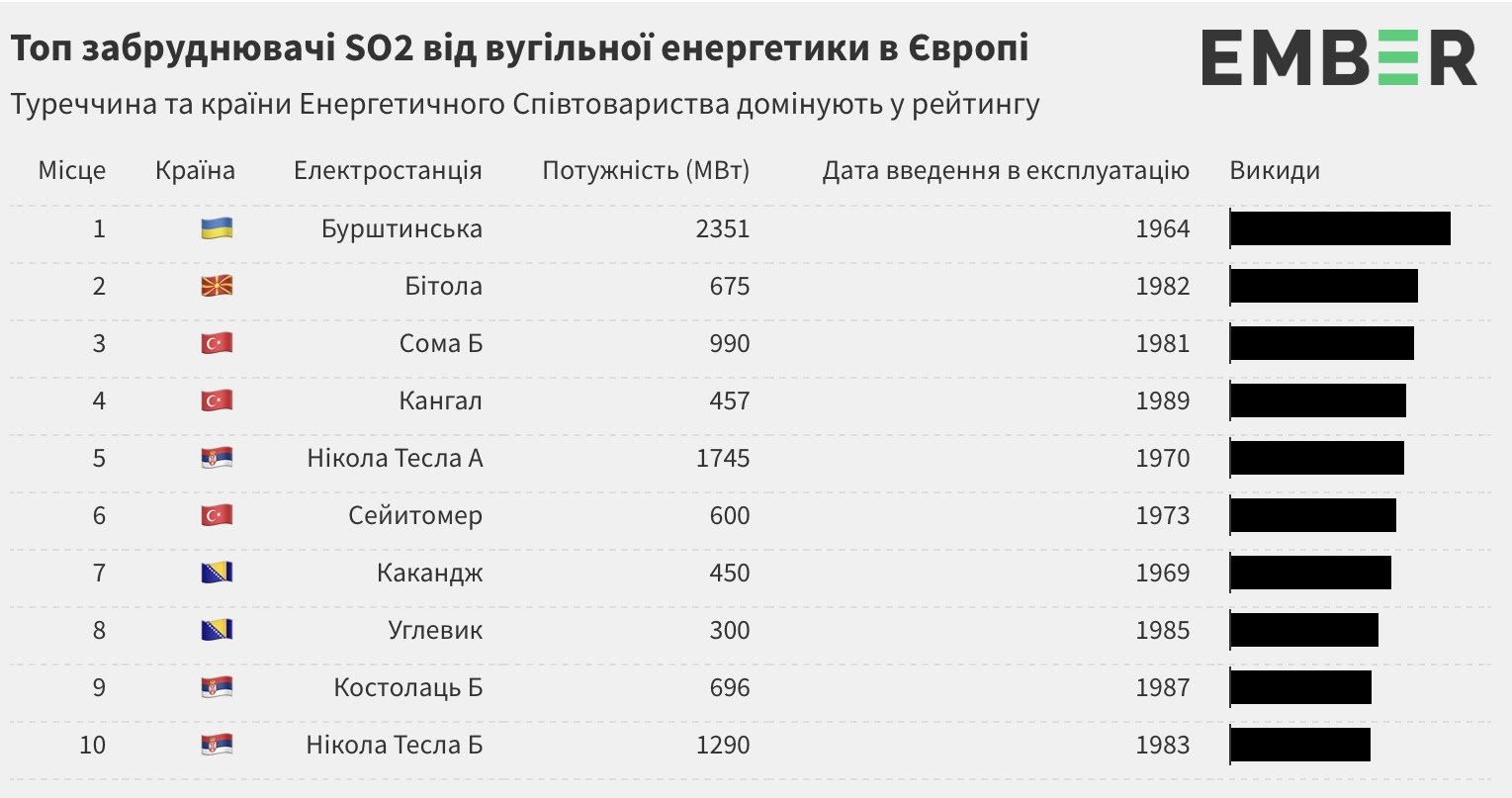 Топ забруднювачі SO2 від вугільної енергетики в Європі

EMBER

Туреччина та країни Енергетичного Співтовариства домінують у рейтингу

| Місце | Країна | Електростанція | Потужність (МВт) | Дата введення в експлуатацію | Викиди |
|---|---|---|---|---|---|
| 1 | | Бурштинська | 2351 | 1964 | |
| 2 | | Бітола | 675 | 1982 | |
| 3 | | Сома Б | 990 | 1981 | |
| 4 | | Кангал | 457 | 1989 | |
| 5 | | Нікола Тесла А | 1745 | 1970 | |
| 6 | | Сейитомер | 600 | 1973 | |
| 7 | | Какандж | 450 | 1969 | |
| 8 | | Углевик | 300 | 1985 | |
| 9 | | Костолаць Б | 696 | 1987 | |
| 10 | | Нікола Тесла Б | 1290 | 1983 | |